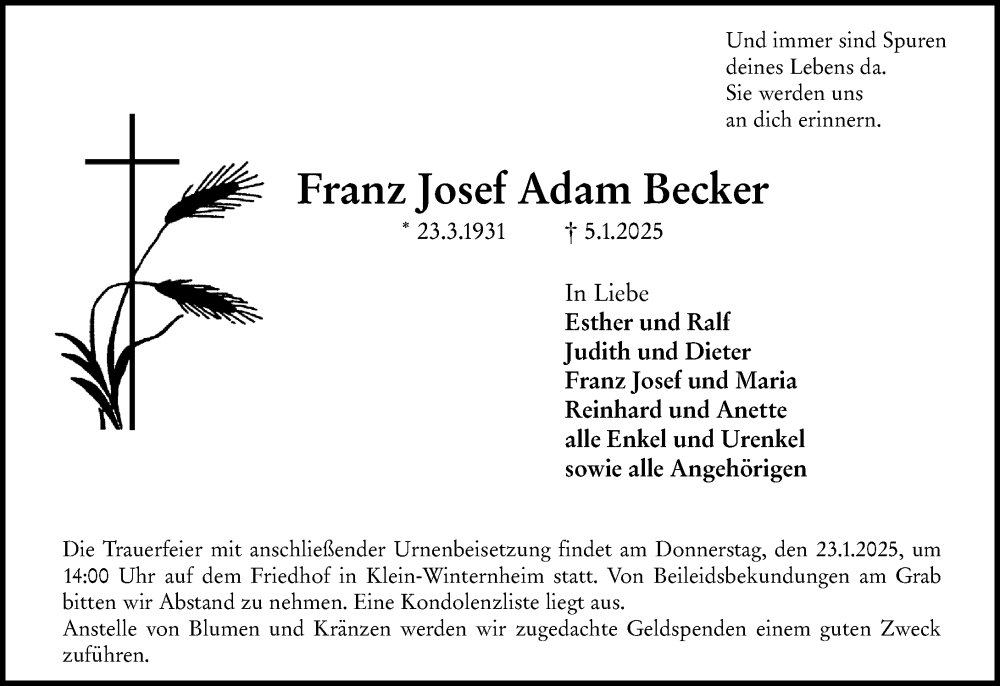 Und immer sind Spuren
deines Lebens da.
Sie werden uns
an dich erinnern.

Franz Josef Adam Becker

* 23.3.1931 † 5.1.2025

In Liebe
Esther und Ralf
Judith und Dieter
Franz Josef und Maria
Reinhard und Anette
alle Enkel und Urenkel
sowie alle Angehörigen

Die Trauerfeier mit anschließender Urnenbeisetzung findet am Donnerstag, den 23.1.2025, um 14:00 Uhr auf dem Friedhof in Klein-Winternheim statt. Von Beileidsbekundungen am Grab bitten wir Abstand zu nehmen. Eine Kondolenzliste liegt aus.
Anstelle von Blumen und Kränzen werden wir zugedachte Geldspenden einem guten Zweck zuführen.